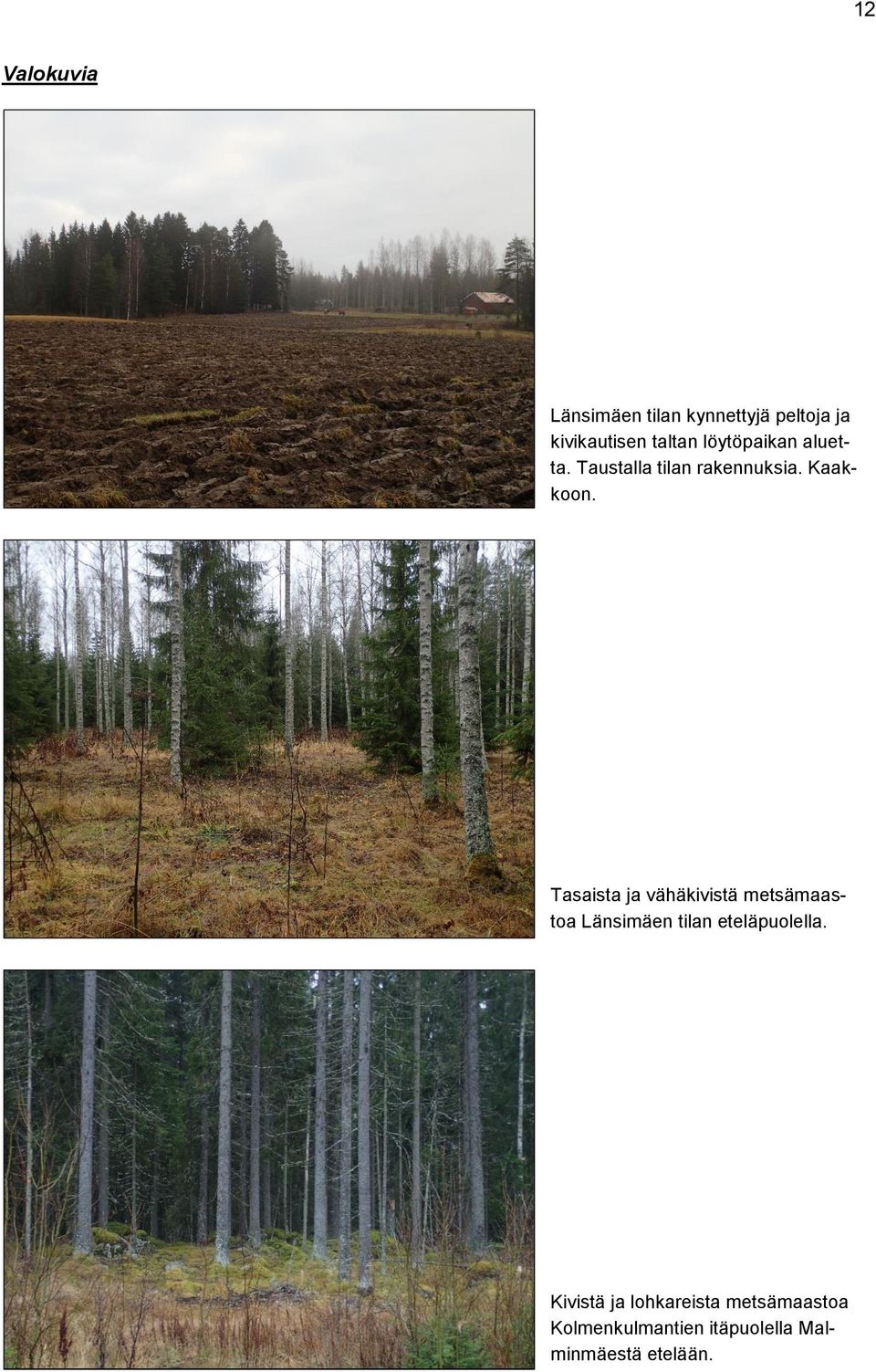 12

Valokuvia

Länsimäen tilan kynnettyjä peltoja ja kivikautisen taltan löytöpaikan aluetta. Taustalla tilan rakennuksia. Kaakkoon.

Tasaista ja vähäkivistä metsämaastoa Länsimäen tilan eteläpuolella.

Kivistä ja lohkareista metsämaastoa Kolmenkulmantien itäpuolella Malminmäestä etelään.